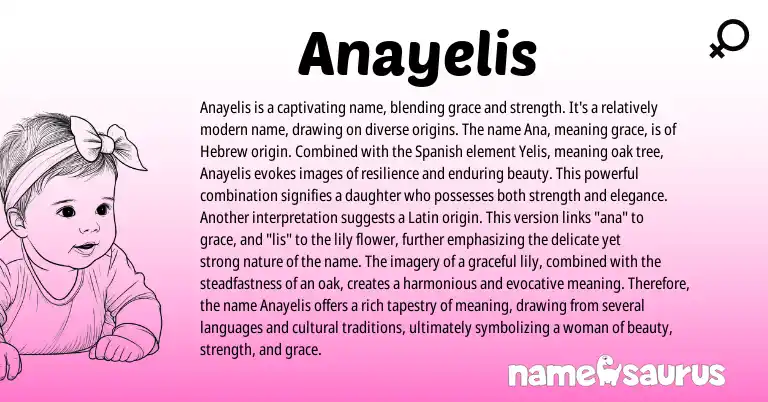 Anayelis

Anayelis is a captivating name, blending grace and strength. It's a relatively modern name, drawing on diverse origins. The name Ana, meaning grace, is of Hebrew origin. Combined with the Spanish element Yelis, meaning oak tree, Anayelis evokes images of resilience and enduring beauty. This powerful combination signifies a daughter who possesses both strength and elegance. Another interpretation suggests a Latin origin. This version links "ana" to grace, and "lis" to the lily flower, further emphasizing the delicate yet strong nature of the name. The imagery of a graceful lily, combined with the steadfastness of an oak, creates a harmonious and evocative meaning. Therefore, the name Anayelis offers a rich tapestry of meaning, drawing from several languages and cultural traditions, ultimately symbolizing a woman of beauty, strength, and grace.

namesaurus